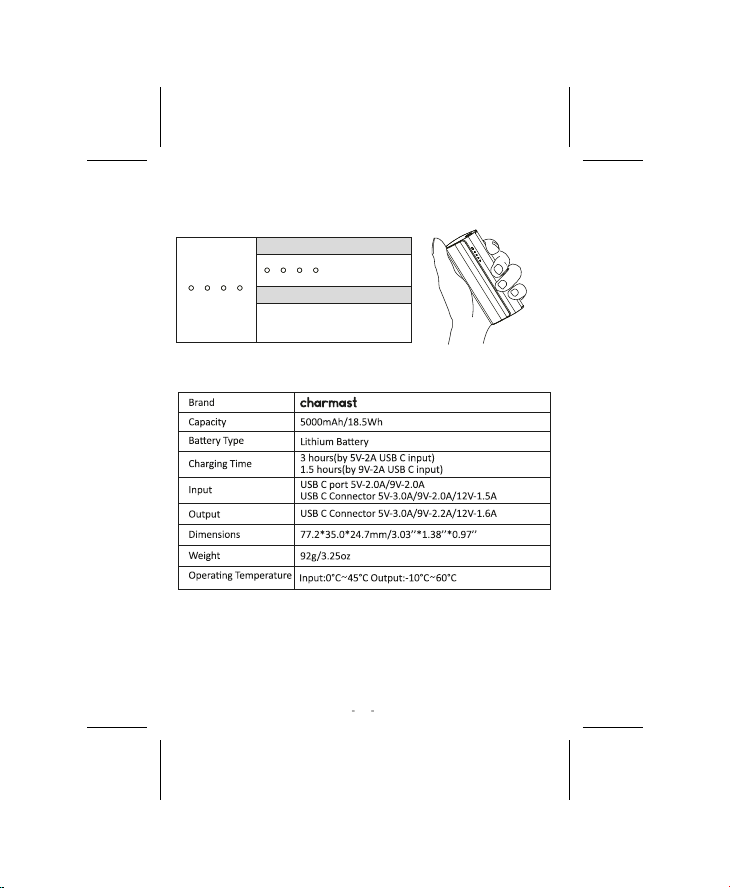 | Brand | charmast |
|---|---|
| Capacity | 5000mAh/18.5Wh |
| Battery Type | Lithium Battery |
| Charging Time | 3 hours(by 5V-2A USB C input) 1.5 hours(by 9V-2A USB C input) |
| Input | USB C port 5V-2.0A/9V-2.0A USB C Connector 5V-3.0A/9V-2.0A/12V-1.5A |
| Output | USB C Connector 5V-3.0A/9V-2.2A/12V-1.6A |
| Dimensions | 77.2*35.0*24.7mm/3.03''*1.38''*0.97'' |
| Weight | 92g/3.25oz |
| Operating Temperature | Input:0°C~45°C Output:-10°C~60°C |